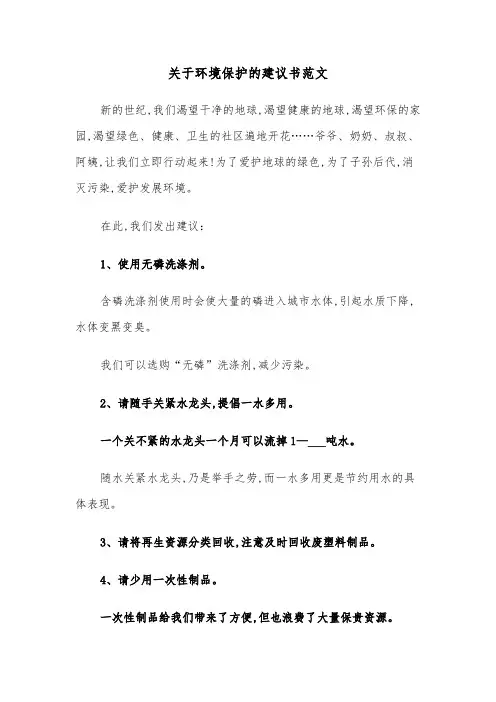 关于环境保护的建议书范文

新的世纪,我们渴望干净的地球,渴望健康的地球,渴望环保的家园,渴望绿色、健康、卫生的社区遍地开花……爷爷、奶奶、叔叔、阿姨,让我们立即行动起来!为了爱护地球的绿色,为了子孙后代,消灭污染,爱护发展环境。

在此,我们发出建议:

1、使用无磷洗涤剂。

含磷洗涤剂使用时会使大量的磷进入城市水体,引起水质下降,水体变黑变臭。

我们可以选购“无磷”洗涤剂,减少污染。

2、请随手关紧水龙头,提倡一水多用。

一个关不紧的水龙头一个月可以流掉1—___吨水。

随水关紧水龙头,乃是举手之劳,而一水多用更是节约用水的具体表现。

3、请将再生资源分类回收,注意及时回收废塑料制品。

4、请少用一次性制品。

一次性制品给我们带来了方便,但也浪费了大量保贵资源。